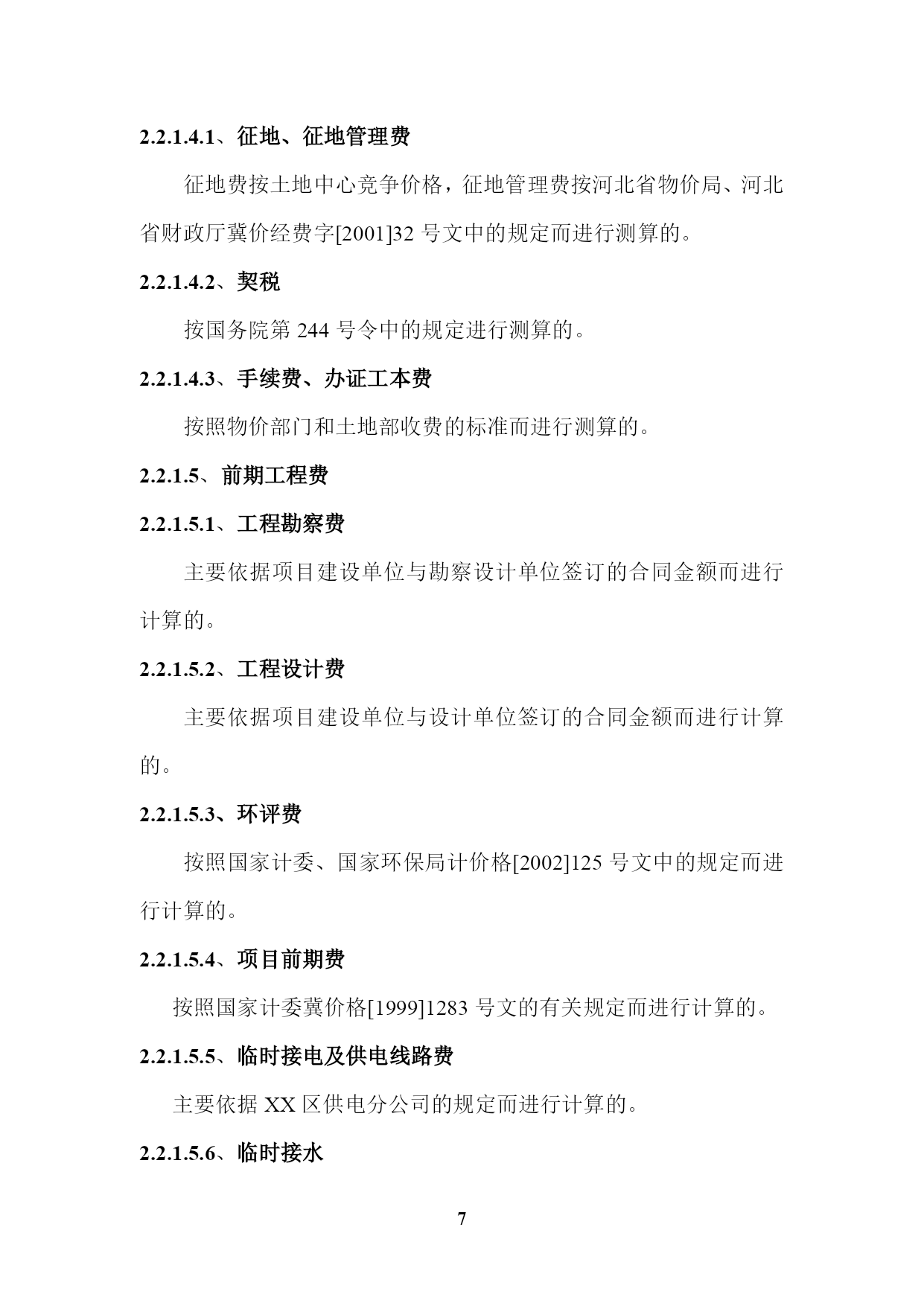 2.2.1.4.1、征地、征地管理费

征地费按土地中心竞争价格，征地管理费按河北省物价局、河北省财政厅冀价经费字[2001]32 号文中的规定而进行测算的。

2.2.1.4.2、契税

按国务院第 244 号令中的规定进行测算的。

2.2.1.4.3、手续费、办证工本费

按照物价部门和土地部收费的标准而进行测算的。

2.2.1.5、前期工程费

2.2.1.5.1、工程勘察费

主要依据项目建设单位与勘察设计单位签订的合同金额而进行计算的。

2.2.1.5.2、工程设计费

主要依据项目建设单位与设计单位签订的合同金额而进行计算的。

2.2.1.5.3、环评费

按照国家计委、国家环保局计价格[2002]125 号文中的规定而进行计算的。

2.2.1.5.4、项目前期费

按照国家计委冀价格[1999]1283 号文的有关规定而进行计算的。

2.2.1.5.5、临时接电及供电线路费

主要依据 XX 区供电分公司的规定而进行计算的。

2.2.1.5.6、临时接水

7